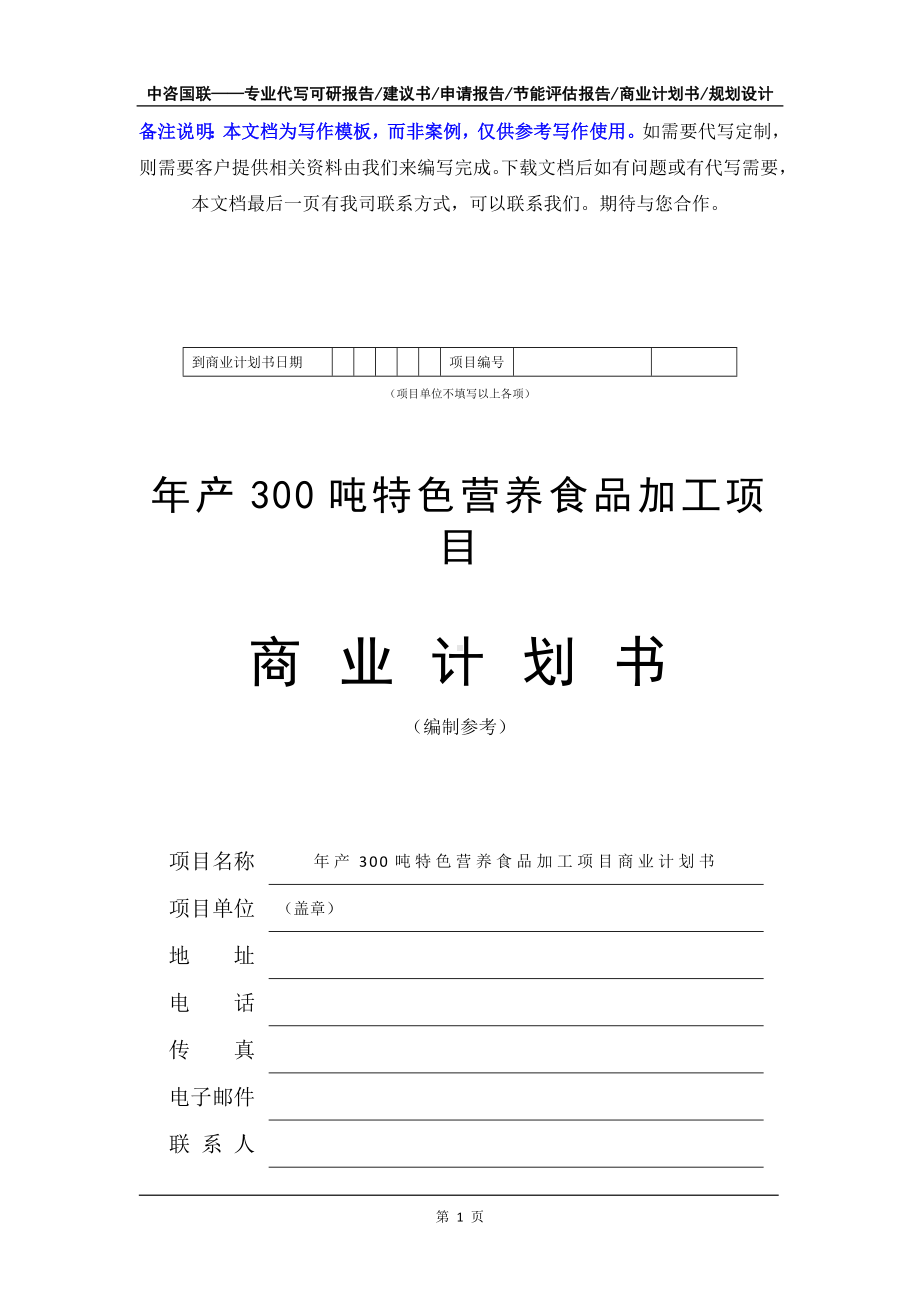 中咨国联——专业代写可研报告/建议书/申请报告/节能评估报告/商业计划书/规划设计

备注说明：本文档为写作模板，而非案例，仅供参考写作使用。如需要代写定制，则需要客户提供相关资料由我们来编写完成。下载文档后如有问题或有代写需要，本文档最后一页有我司联系方式，可以联系我们。期待与您合作。

| 到商业计划书日期 | | | | | | 项目编号 | | |
|---|---|---|---|---|---|---|---|---|

（项目单位不填写以上各项）

年产 300 吨特色营养食品加工项目

商 业 计 划 书

（编制参考）

项目名称 年产 300 吨特色营养食品加工项目商业计划书

项目单位 （盖章）

地 址

电 话

传 真

电子邮件

联 系 人

第 1 页